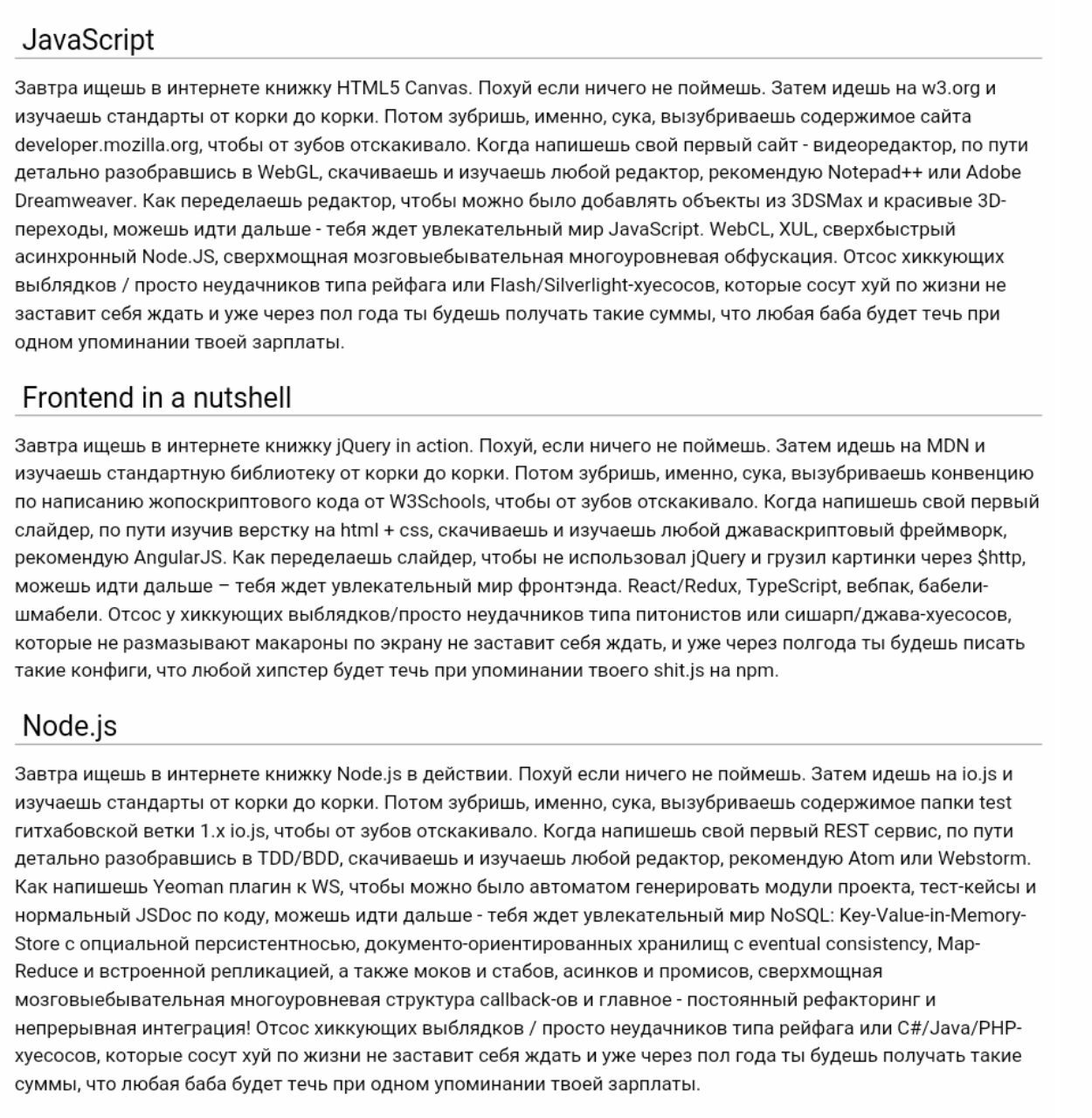 JavaScript

Завтра ищешь в интернете книжку HTML5 Canvas. Похуй если ничего не поймешь. Затем идешь на w3.org и изучаешь стандарты от корки до корки. Потом зубришь, именно, сука, вызубриваешь содержимое сайта developer.mozilla.org, чтобы от зубов отскакивало. Когда напишешь свой первый сайт - видеоредактор, по пути детально разобравшись в WebGL, скачиваешь и изучаешь любой редактор, рекомендую Notepad++ или Adobe Dreamweaver. Как переделаешь редактор, чтобы можно было добавлять объекты из 3DSMax и красивые 3D-переходы, можешь идти дальше - тебя ждет увлекательный мир JavaScript. WebCL, XUL, сверхбыстрый асинхронный Node.JS, сверхмощная мозговыебывательная многоуровневая обфускация. Отсос хиккующих выблядков / просто неудачников типа рейфага или Flash/Silverlight-хуесосов, которые сосут хуй по жизни не заставит себя ждать и уже через пол года ты будешь получать такие суммы, что любая баба будет течь при одном упоминании твоей зарплаты.

Frontend in a nutshell

Завтра ищешь в интернете книжку jQuery in action. Похуй, если ничего не поймешь. Затем идешь на MDN и изучаешь стандартную библиотеку от корки до корки. Потом зубришь, именно, сука, вызубриваешь конвенцию по написанию жопоскриптового кода от W3Schools, чтобы от зубов отскакивало. Когда напишешь свой первый слайдер, по пути изучив верстку на html + css, скачиваешь и изучаешь любой джаваскриптовый фреймворк, рекомендую AngularJS. Как переделаешь слайдер, чтобы не использовал jQuery и грузил картинки через $http, можешь идти дальше – тебя ждет увлекательный мир фронтэнда. React/Redux, TypeScript, вебпак, бабели-шмабели. Отсос у хиккующих выблядков/просто неудачников типа питонистов или сишарп/джава-хуесосов, которые не размазывают макароны по экрану не заставит себя ждать, и уже через полгода ты будешь писать такие конфиги, что любой хипстер будет течь при упоминании твоего shit.js на npm.

Node.js

Завтра ищешь в интернете книжку Node.js в действии. Похуй если ничего не поймешь. Затем идешь на io.js и изучаешь стандарты от корки до корки. Потом зубришь, именно, сука, вызубриваешь содержимое папки test гитхабовской ветки 1.x io.js, чтобы от зубов отскакивало. Когда напишешь свой первый REST сервис, по пути детально разобравшись в TDD/BDD, скачиваешь и изучаешь любой редактор, рекомендую Atom или Webstorm. Как напишешь Yeoman плагин к WS, чтобы можно было автоматом генерировать модули проекта, тест-кейсы и нормальный JSDoc по коду, можешь идти дальше - тебя ждет увлекательный мир NoSQL: Key-Value-in-Memory-Store с опциальной персистентносью, документо-ориентированных хранилищ с eventual consistency, Map-Reduce и встроенной репликацией, а также моков и стабов, асинков и промисов, сверхмощная мозговыебывательная многоуровневая структура callback-ов и главное - постоянный рефакторинг и непрерывная интеграция! Отсос хиккующих выблядков / просто неудачников типа рейфага или C#/Java/PHP-хуесосов, которые сосут хуй по жизни не заставит себя ждать и уже через пол года ты будешь получать такие суммы, что любая баба будет течь при одном упоминании твоей зарплаты.